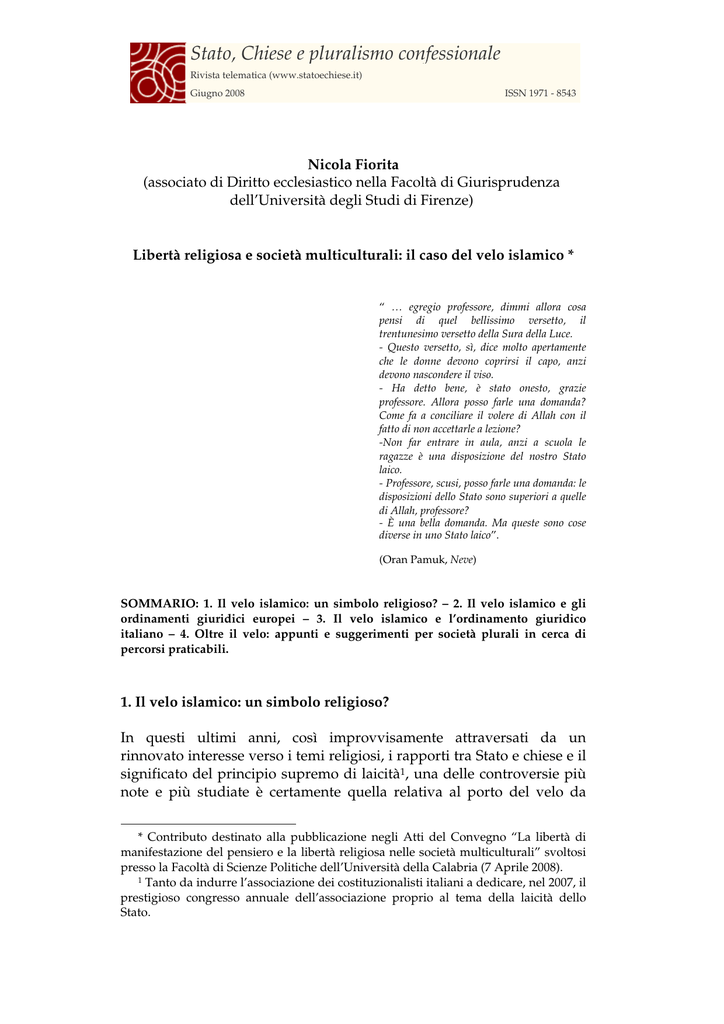 Stato, Chiese e pluralismo confessionale
Rivista telematica (www.statoechiese.it)
Giugno 2008 ISSN 1971 - 8543

Nicola Fiorita
(associato di Diritto ecclesiastico nella Facoltà di Giurisprudenza dell'Università degli Studi di Firenze)

Libertà religiosa e società multiculturali: il caso del velo islamico *

" … egregio professore, dimmi allora cosa pensi di quel bellissimo versetto, il trentunesimo versetto della Sura della Luce.
- Questo versetto, sì, dice molto apertamente che le donne devono coprirsi il capo, anzi devono nascondere il viso.
- Ha detto bene, è stato onesto, grazie professore. Allora posso farle una domanda? Come fa a conciliare il volere di Allah con il fatto di non accettarle a lezione?
-Non far entrare in aula, anzi a scuola le ragazze è una disposizione del nostro Stato laico.
- Professore, scusi, posso farle una domanda: le disposizioni dello Stato sono superiori a quelle di Allah, professore?
- È una bella domanda. Ma queste sono cose diverse in uno Stato laico".

(Oran Pamuk, Neve)

SOMMARIO: 1. Il velo islamico: un simbolo religioso? – 2. Il velo islamico e gli ordinamenti giuridici europei – 3. Il velo islamico e l'ordinamento giuridico italiano – 4. Oltre il velo: appunti e suggerimenti per società plurali in cerca di percorsi praticabili.

1. Il velo islamico: un simbolo religioso?

In questi ultimi anni, così improvvisamente attraversati da un rinnovato interesse verso i temi religiosi, i rapporti tra Stato e chiese e il significato del principio supremo di laicità$^1$, una delle controversie più note e più studiate è certamente quella relativa al porto del velo da

* Contributo destinato alla pubblicazione negli Atti del Convegno "La libertà di manifestazione del pensiero e la libertà religiosa nelle società multiculturali" svoltosi presso la Facoltà di Scienze Politiche dell'Università della Calabria (7 Aprile 2008).
$^1$ Tanto da indurre l'associazione dei costituzionalisti italiani a dedicare, nel 2007, il prestigioso congresso annuale dell'associazione proprio al tema della laicità dello Stato.